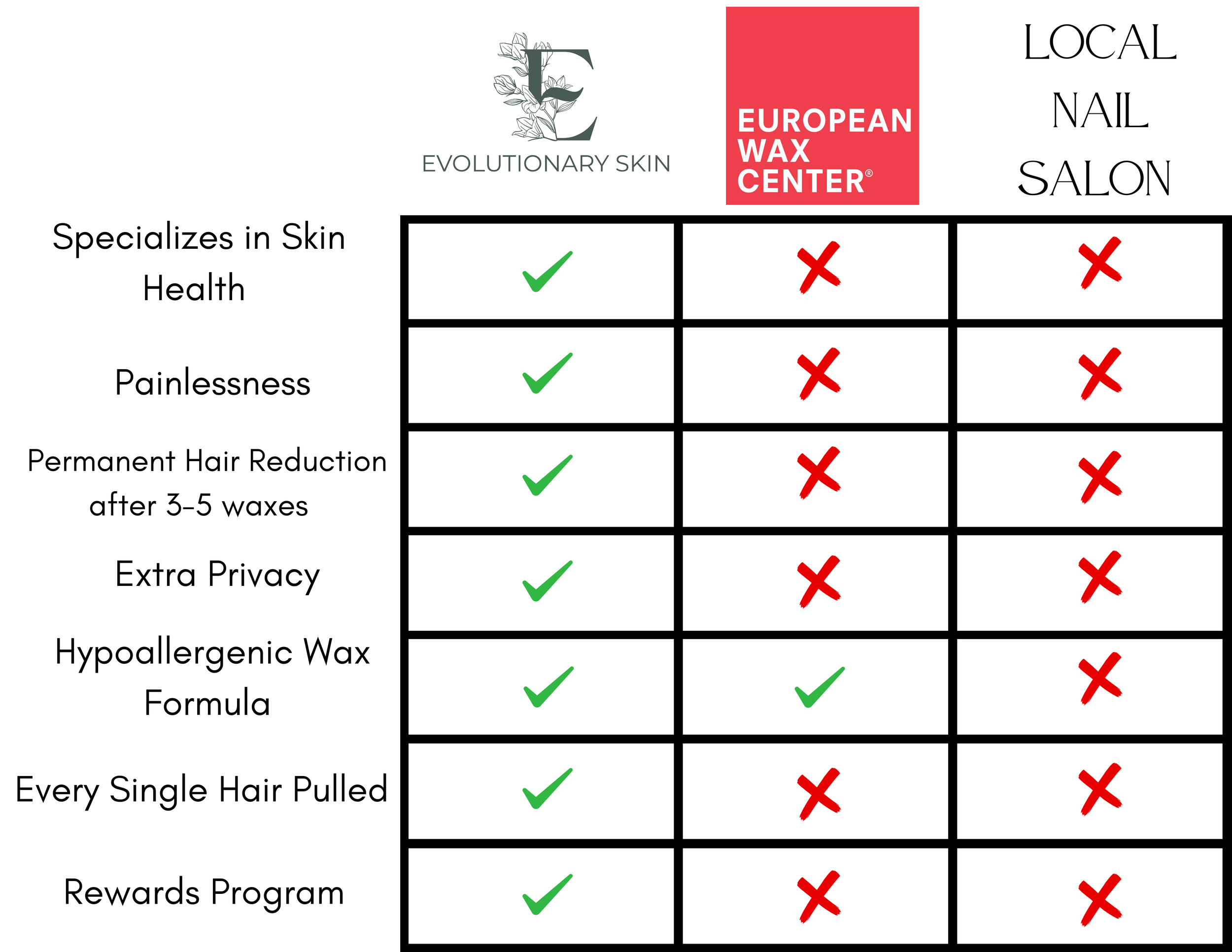 | | E EVOLUTIONARY SKIN | EUROPEAN WAX CENTER® | LOCAL NAIL SALON |
|---|---|---|---|
| Specializes in Skin Health | ✓ | ✗ | ✗ |
| Painlessness | ✓ | ✗ | ✗ |
| Permanent Hair Reduction after 3-5 waxes | ✓ | ✗ | ✗ |
| Extra Privacy | ✓ | ✗ | ✗ |
| Hypoallergenic Wax Formula | ✓ | ✓ | ✗ |
| Every Single Hair Pulled | ✓ | ✗ | ✗ |
| Rewards Program | ✓ | ✗ | ✗ |